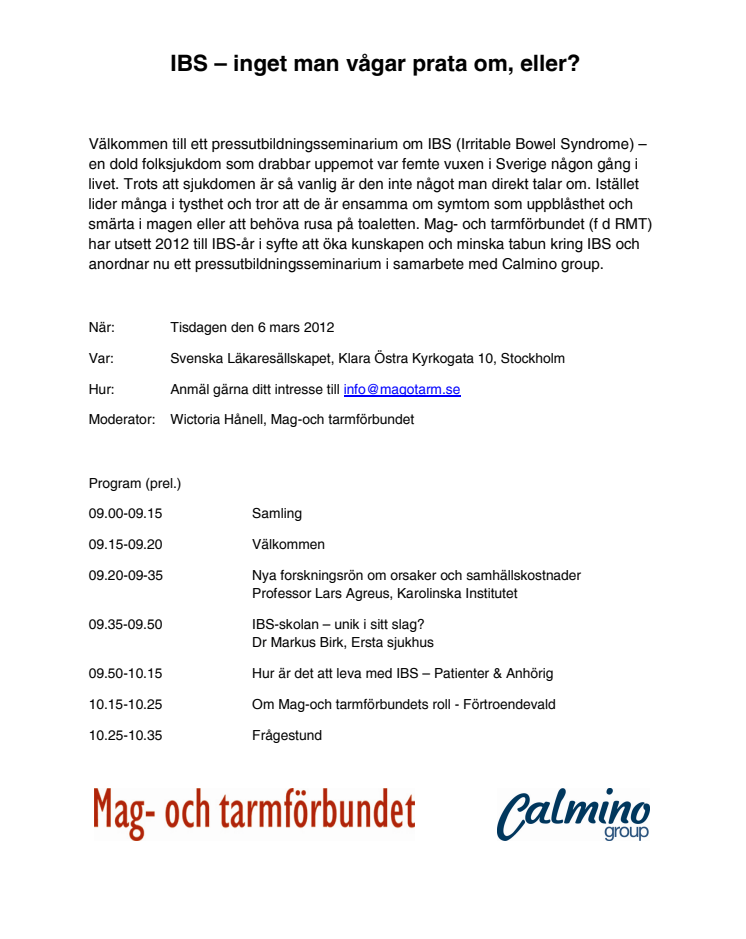 IBS – inget man vågar prata om, eller?

Välkommen till ett pressutbildningsseminarium om IBS (Irritable Bowel Syndrome) – en dold folksjukdom som drabbar uppemot var femte vuxen i Sverige någon gång i livet. Trots att sjukdomen är så vanlig är den inte något man direkt talar om. Istället lider många i tysthet och tror att de är ensamma om symtom som uppblåsthet och smärta i magen eller att behöva rusa på toaletten. Mag- och tarmförbundet (f d RMT) har utsett 2012 till IBS-år i syfte att öka kunskapen och minska tabun kring IBS och anordnar nu ett pressutbildningsseminarium i samarbete med Calmino group.

När: Tisdagen den 6 mars 2012

Var: Svenska Läkaresällskapet, Klara Östra Kyrkogata 10, Stockholm

Hur: Anmäl gärna ditt intresse till info@magotarm.se

Moderator: Wictoria Hånell, Mag-och tarmförbundet

Program (prel.)

09.00-09.15 Samling

09.15-09.20 Välkommen

09.20-09-35 Nya forskningsrön om orsaker och samhällskostnader
Professor Lars Agreus, Karolinska Institutet

09.35-09.50 IBS-skolan – unik i sitt slag?
Dr Markus Birk, Ersta sjukhus

09.50-10.15 Hur är det att leva med IBS – Patienter & Anhörig

10.15-10.25 Om Mag-och tarmförbundets roll - Förtroendevald

10.25-10.35 Frågestund

Mag- och tarmförbundet

Calmino group